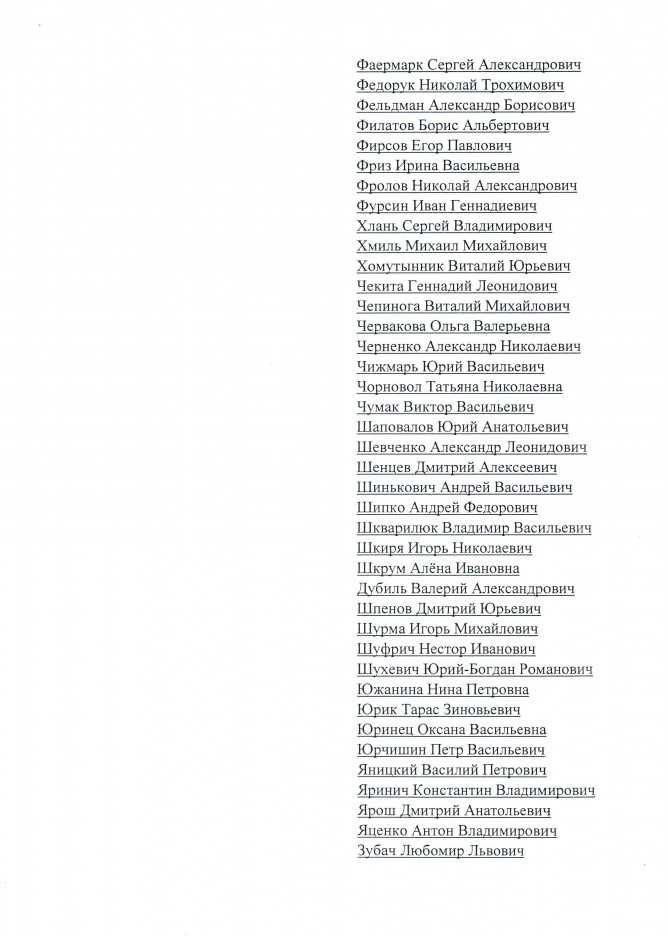 Фаермарк Сергей Александрович
Федорук Николай Трохимович
Фельдман Александр Борисович
Филатов Борис Альбертович
Фирсов Егор Павлович
Фриз Ирина Васильевна
Фролов Николай Александрович
Фурсин Иван Геннадиевич
Хлань Сергей Владимирович
Хмиль Михаил Михайлович
Хомутынник Виталий Юрьевич
Чекита Геннадий Леонидович
Чепинога Виталий Михайлович
Червакова Ольга Валерьевна
Черненко Александр Николаевич
Чижмарь Юрий Васильевич
Чорновол Татьяна Николаевна
Чумак Виктор Васильевич
Шаповалов Юрий Анатольевич
Шевченко Александр Леонидович
Шенцев Дмитрий Алексеевич
Шинькович Андрей Васильевич
Шипко Андрей Федорович
Шкварилюк Владимир Васильевич
Шкиря Игорь Николаевич
Шкрум Алёна Ивановна
Дубиль Валерий Александрович
Шпенов Дмитрий Юрьевич
Шурма Игорь Михайлович
Шуфрич Нестор Иванович
Шухевич Юрий-Богдан Романович
Южанина Нина Петровна
Юрик Тарас Зиновьевич
Юринец Оксана Васильевна
Юрчишин Петр Васильевич
Яницкий Василий Петрович
Яринич Константин Владимирович
Ярош Дмитрий Анатольевич
Яценко Антон Владимирович
Зубач Любомир Львович